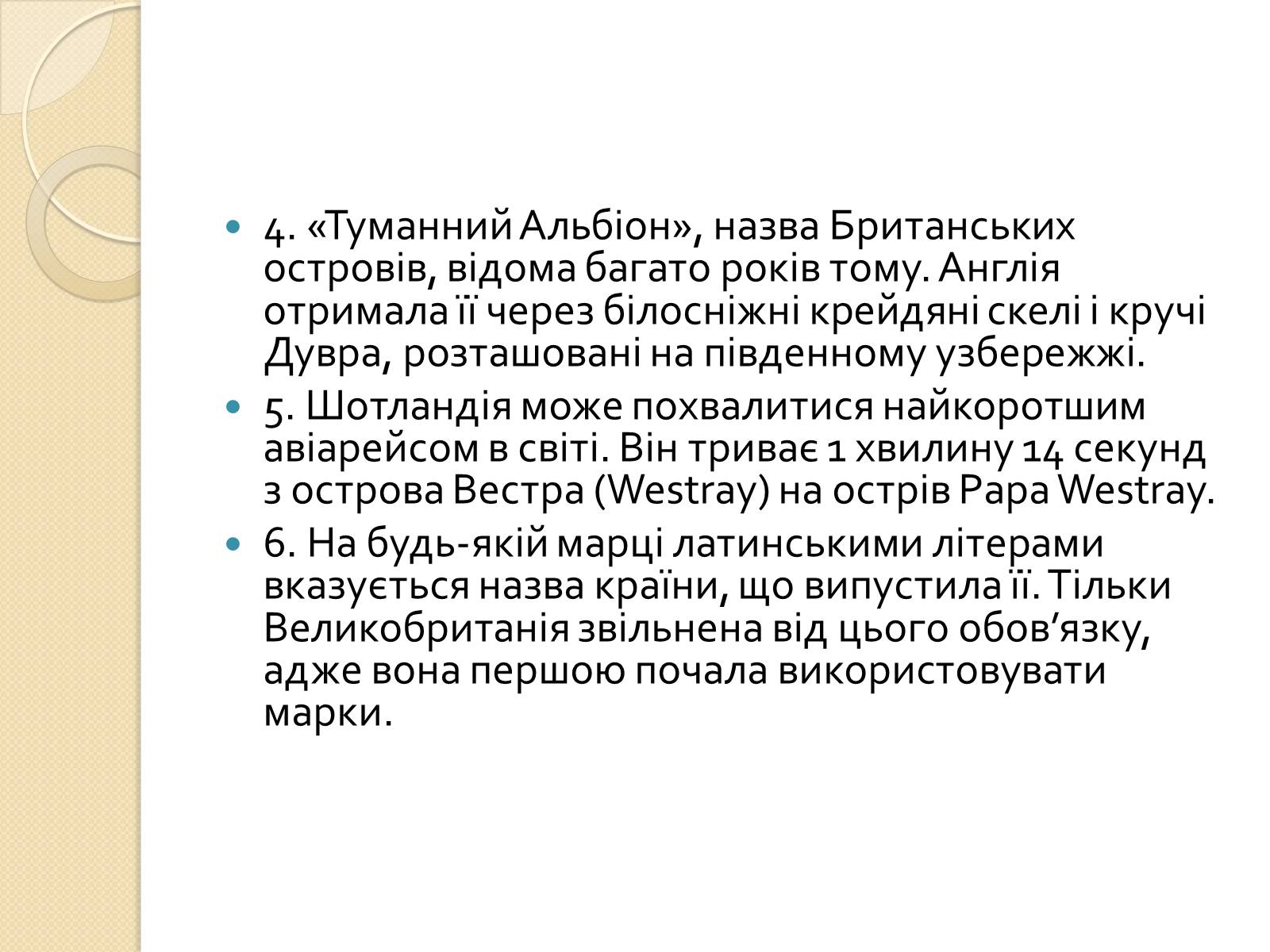 4. «Туманний Альбіон», назва Британських островів, відома багато років тому. Англія отримала її через білосніжні крейдяні скелі і кручі Дувра, розташовані на південному узбережжі.

5. Шотландія може похвалитися найкоротшим авіарейсом в світі. Він триває 1 хвилину 14 секунд з острова Вестра (Westray) на острів Papa Westray.

6. На будь-якій марці латинськими літерами вказується назва країни, що випустила її. Тільки Великобританія звільнена від цього обов’язку, адже вона першою почала використовувати марки.